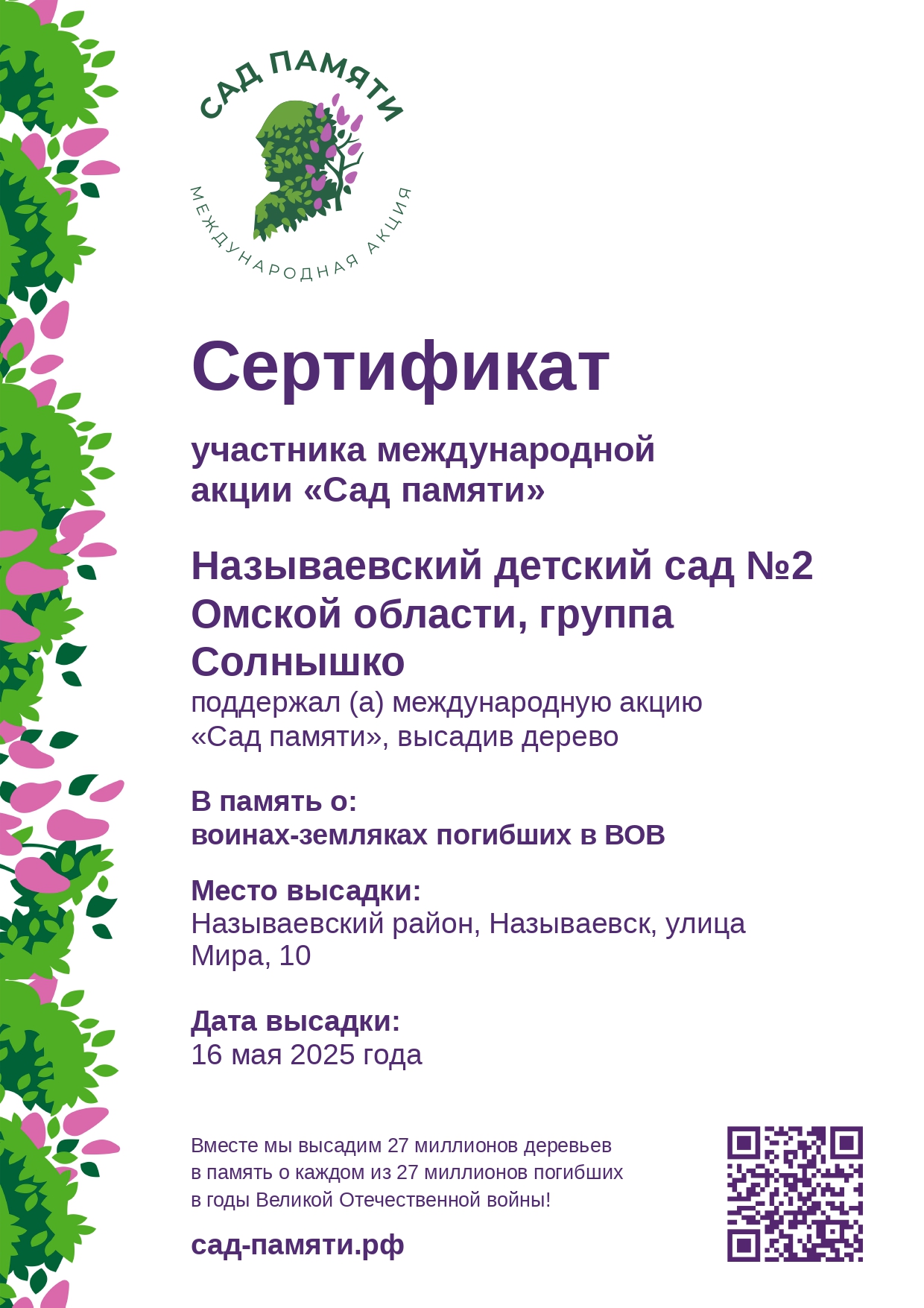 САД ПАМЯТИ
МЕЖДУНАРОДНАЯ АКЦИЯ

Сертификат

участника международной акции «Сад памяти»

Называевский детский сад №2 Омской области, группа Солнышко
поддержал (а) международную акцию «Сад памяти», высадив дерево

В память о:
воинах-земляках погибших в ВОВ

Место высадки:
Называевский район, Называевск, улица Мира, 10

Дата высадки:
16 мая 2025 года

Вместе мы высадим 27 миллионов деревьев в память о каждом из 27 миллионов погибших в годы Великой Отечественной войны!

сад-памяти.рф